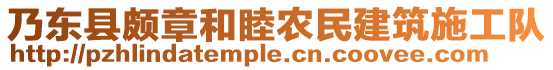 乃东县颇章和睦农民建筑施工队
http://pzhlindatemple.cn.coovee.com